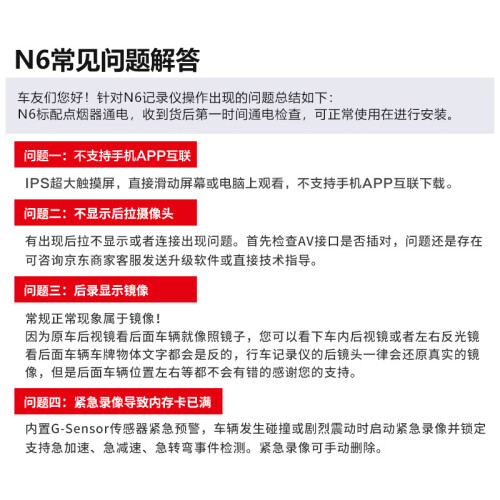 N6常见问题解答

车友们您好！针对N6记录仪操作出现的问题总结如下：
N6标配点烟器通电，收到货后第一时间通电检查，可正常使用在进行安装。

问题一：不支持手机APP互联

IPS超大触摸屏，直接滑动屏幕或电脑上观看，不支持手机APP互联下载。

问题二：不显示后拉摄像头

有出现后拉不显示或者连接出现问题。首先检查AV接口是否插对，问题还是存在可咨询京东商家客服发送升级软件或直接技术指导。

问题三：后录显示镜像

常规正常现象属于镜像！
因为原车后视镜看后面车辆就像照镜子，您可以看下车内后视镜或者左右反光镜看后面车辆车牌物体文字都会是反的，行车记录仪的后镜头一律会还原真实的镜像，但是后面车辆位置左右等都不会有错的感谢您的支持。

问题四：紧急录像导致内存卡已满

内置G-Sensor传感器紧急预警，车辆发生碰撞或剧烈震动时启动紧急录像并锁定支持急加速、急减速、急转弯事件检测。紧急录像可手动删除。